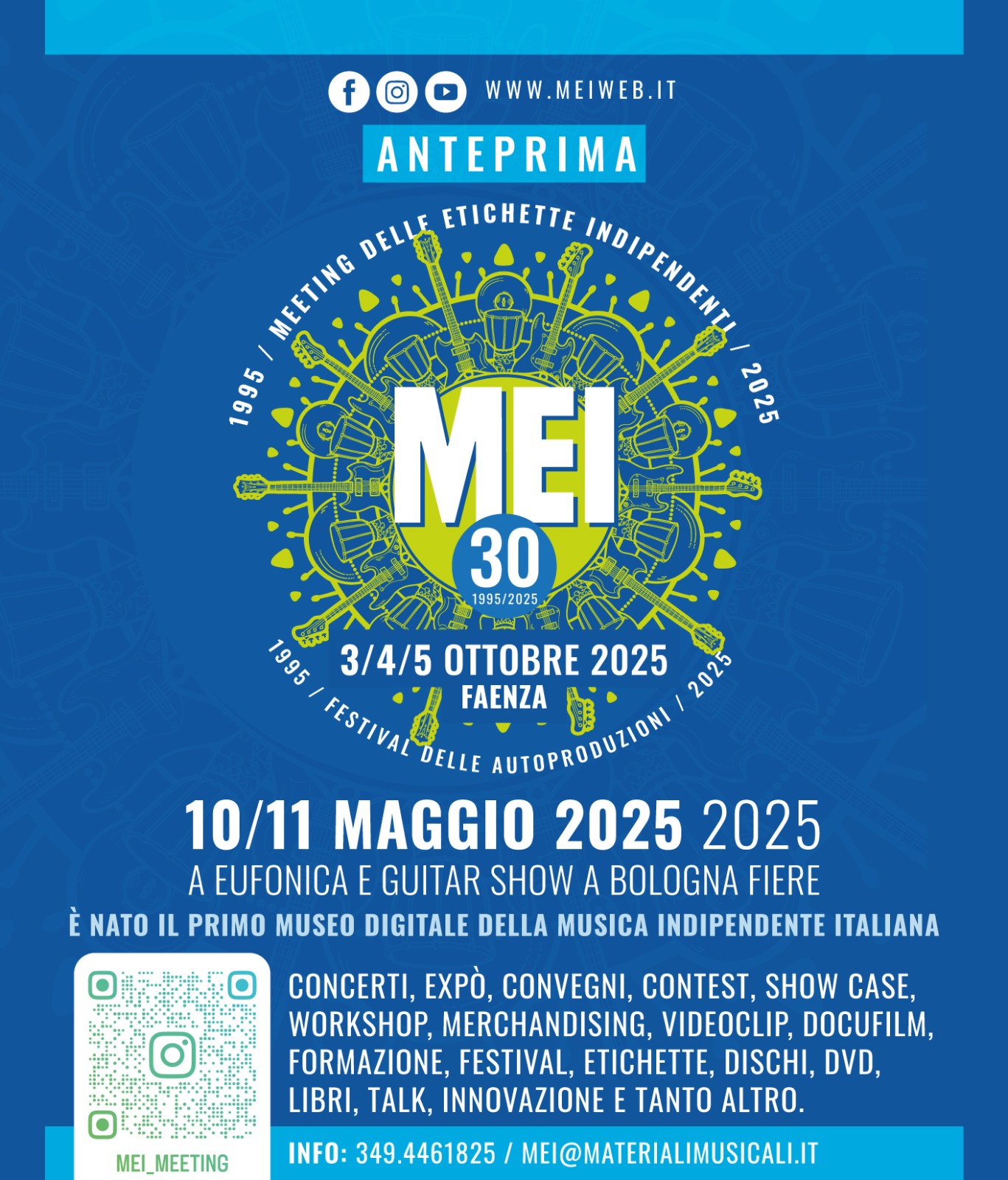 WWW.MEIWEB.IT

ANTEPRIMA

1995 / MEETING DELLE ETICHETTE INDIPENDENTI / 2025

MEI

30

1995/2025

3/4/5 OTTOBRE 2025

FAENZA

1995 / FESTIVAL DELLE AUTOPRODUZIONI / 2025

10/11 MAGGIO 2025 2025

A EUFONICA E GUITAR SHOW A BOLOGNA FIERE

È NATO IL PRIMO MUSEO DIGITALE DELLA MUSICA INDIPENDENTE ITALIANA

MEI_MEETING

CONCERTI, EXPÒ, CONVEGNI, CONTEST, SHOW CASE, WORKSHOP, MERCHANDISING, VIDEOCLIP, DOCUFILM, FORMAZIONE, FESTIVAL, ETICHETTE, DISCHI, DVD, LIBRI, TALK, INNOVAZIONE E TANTO ALTRO.

INFO: 349.4461825 / MEI@MATERIALIMUSICALI.IT